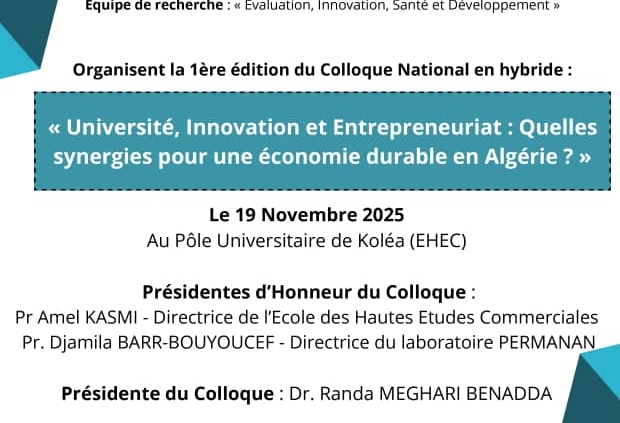 Equipe de recherche : « Evaluation, Innovation, Santé et Développement »

Organisent la 1ère édition du Colloque National en hybride :

« Université, Innovation et Entrepreneuriat : Quelles synergies pour une économie durable en Algérie ? »

Le 19 Novembre 2025
Au Pôle Universitaire de Koléa (EHEC)

Présidentes d'Honneur du Colloque :
Pr Amel KASMI - Directrice de l'Ecole des Hautes Etudes Commerciales
Pr. Djamila BARR-BOUYOUCEF - Directrice du laboratoire PERMANAN

Présidente du Colloque : Dr. Randa MEGHARI BENADDA